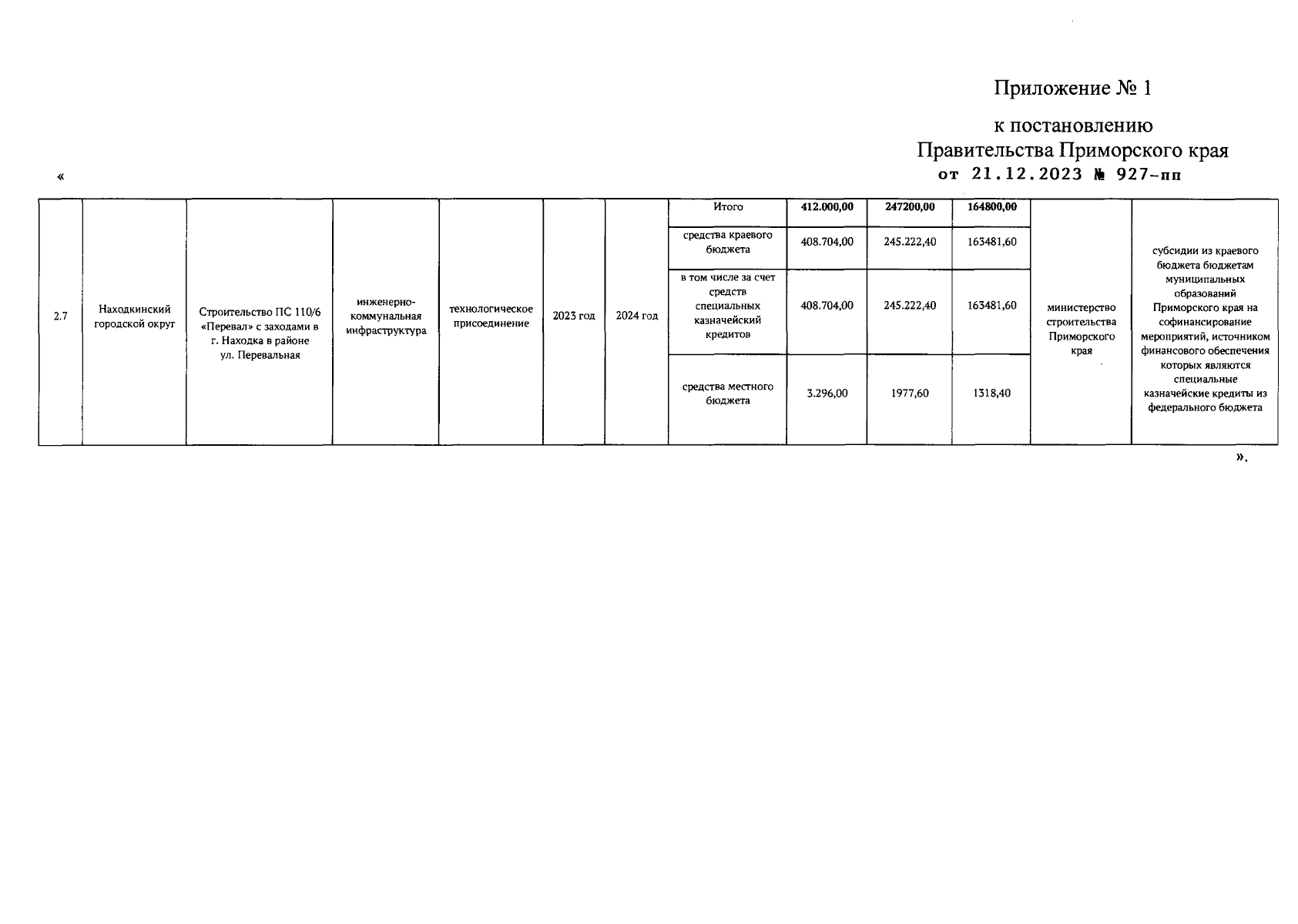 Приложение № 1

к постановлению
Правительства Приморского края
от 21.12.2023 № 927-пп

«

| 2.7 | Находкинский городской округ | Строительство ПС 110/6 «Перевал» с заходами в г. Находка в районе ул. Перевальная | инженерно-коммунальная инфраструктура | технологическое присоединение | 2023 год | 2024 год | Итого | 412.000,00 | 247200,00 | 164800,00 | министерство строительства Приморского края | субсидии из краевого бюджета бюджетам муниципальных образований Приморского края на софинансирование мероприятий, источником финансового обеспечения которых являются специальные казначейские кредиты из федерального бюджета |
|---|---|---|---|---|---|---|---|---|---|---|---|---|
| | | | | | | | средства краевого бюджета | 408.704,00 | 245.222,40 | 163481,60 | | |
| | | | | | | | в том числе за счет средств специальных казначейский кредитов | 408.704,00 | 245.222,40 | 163481,60 | | |
| | | | | | | | средства местного бюджета | 3.296,00 | 1977,60 | 1318,40 | | |

».